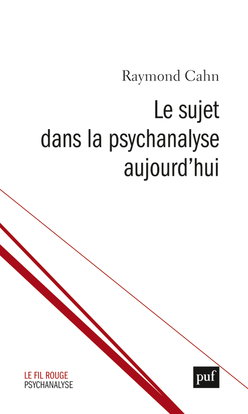 Raymond Cahn

Le sujet dans la psychanalyse aujourd'hui

LE FIL ROUGE
PSYCHANALYSE

puf